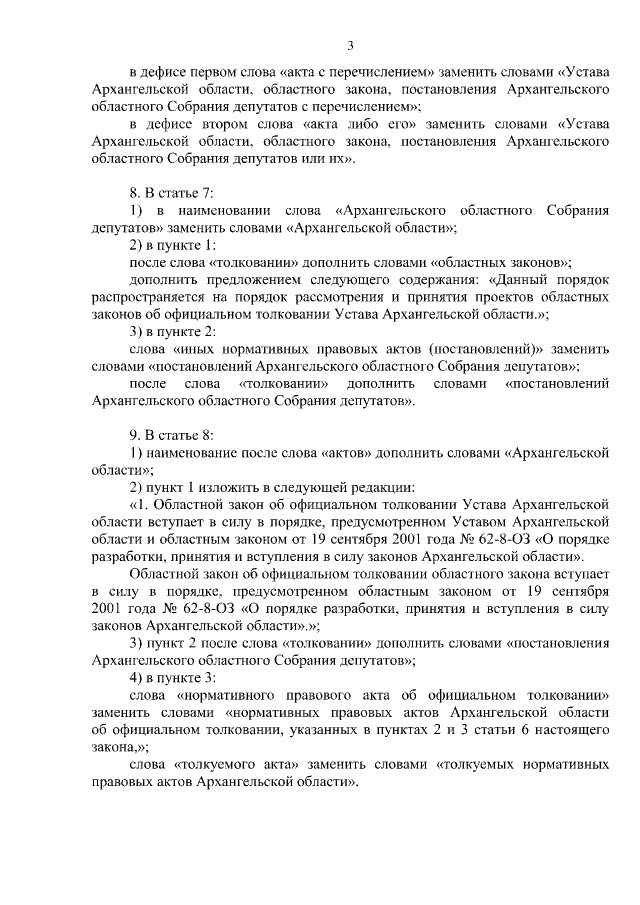 3

в дефисе первом слова «акта с перечислением» заменить словами «Устава Архангельской области, областного закона, постановления Архангельского областного Собрания депутатов с перечислением»;

в дефисе втором слова «акта либо его» заменить словами «Устава Архангельской области, областного закона, постановления Архангельского областного Собрания депутатов или их».

8. В статье 7:

1) в наименовании слова «Архангельского областного Собрания депутатов» заменить словами «Архангельской области»;

2) в пункте 1:

после слова «толковании» дополнить словами «областных законов»;

дополнить предложением следующего содержания: «Данный порядок распространяется на порядок рассмотрения и принятия проектов областных законов об официальном толковании Устава Архангельской области.»;

3) в пункте 2:

слова «иных нормативных правовых актов (постановлений)» заменить словами «постановлений Архангельского областного Собрания депутатов»;

после слова «толковании» дополнить словами «постановлений Архангельского областного Собрания депутатов».

9. В статье 8:

1) наименование после слова «актов» дополнить словами «Архангельской области»;

2) пункт 1 изложить в следующей редакции:

«1. Областной закон об официальном толковании Устава Архангельской области вступает в силу в порядке, предусмотренном Уставом Архангельской области и областным законом от 19 сентября 2001 года № 62-8-ОЗ «О порядке разработки, принятия и вступления в силу законов Архангельской области».

Областной закон об официальном толковании областного закона вступает в силу в порядке, предусмотренном областным законом от 19 сентября 2001 года № 62-8-ОЗ «О порядке разработки, принятия и вступления в силу законов Архангельской области».»;

3) пункт 2 после слова «толковании» дополнить словами «постановления Архангельского областного Собрания депутатов»;

4) в пункте 3:

слова «нормативного правового акта об официальном толковании» заменить словами «нормативных правовых актов Архангельской области об официальном толковании, указанных в пунктах 2 и 3 статьи 6 настоящего закона,»;

слова «толкуемого акта» заменить словами «толкуемых нормативных правовых актов Архангельской области».